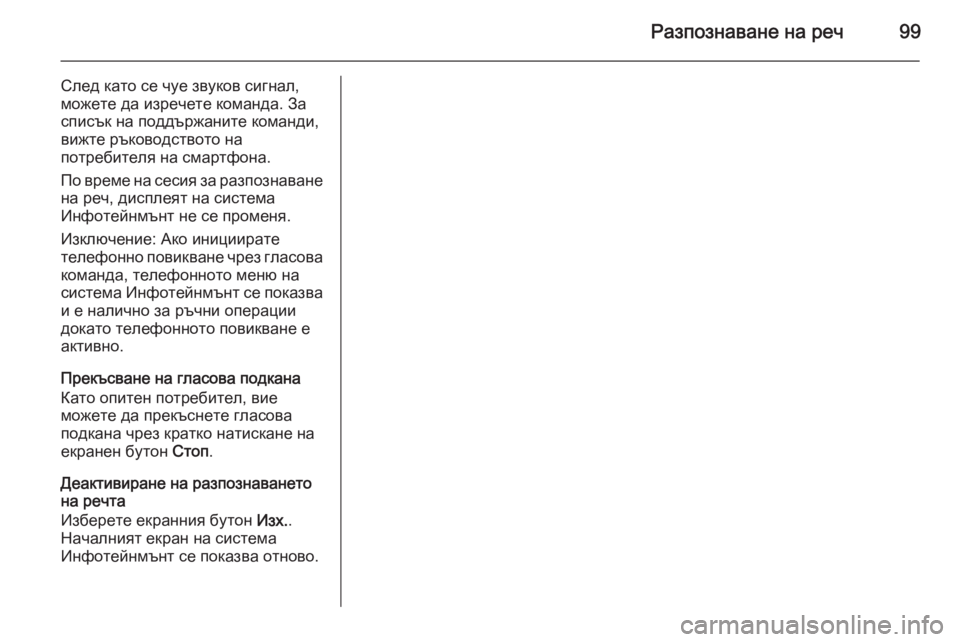 Разпознаване на реч 99

След като се чуе звуков сигнал, можете да изречете команда. За списък на поддържаните команди, вижте ръководството на потребителя на смартфона.

По време на сесия за разпознаване на реч, дисплеят на система Инфотейнмънт не се променя.

Изключение: Ако инициирате телефонно повикване чрез гласова команда, телефонното меню на система Инфотейнмънт се показва и е налично за ръчни операции докато телефонното повикване е активно.

Прекъсване на гласова подкана
Като опитен потребител, вие можете да прекъснете гласова подкана чрез кратко натискане на екранен бутон Стоп.

Деактивиране на разпознаването на речта
Изберете екранния бутон Изх.. Началният екран на система Инфотейнмънт се показва отново.

carmanualsonline.info